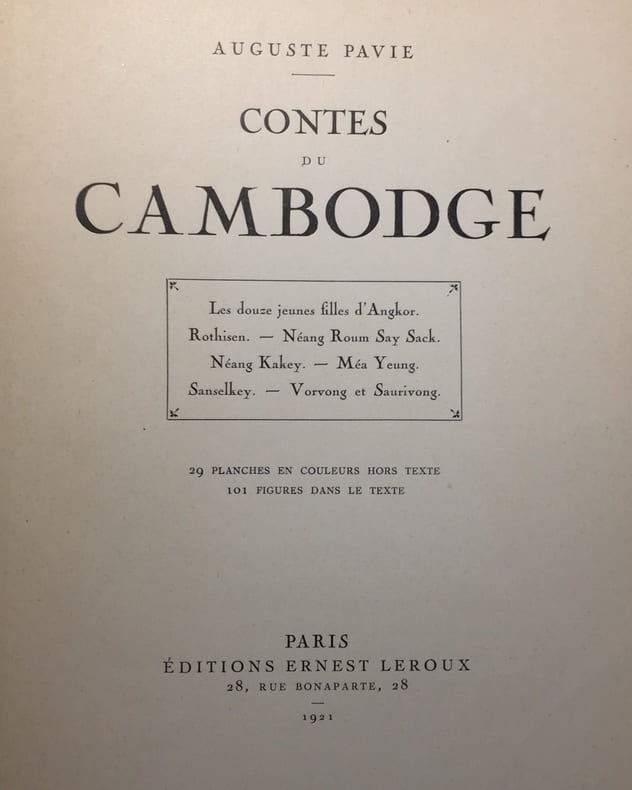 AUGUSTE PAVIE

CONTES
DU
CAMBODGE

Les douze jeunes filles d'Angkor.
Rothisen. — Néang Roum Say Sack.
Néang Kakey. — Méa Yeung.
Sanselkey. — Vorvong et Saurivong.

29 PLANCHES EN COULEURS HORS TEXTE
101 FIGURES DANS LE TEXTE

PARIS
ÉDITIONS ERNEST LEROUX
28, RUE BONAPARTE, 28

1921